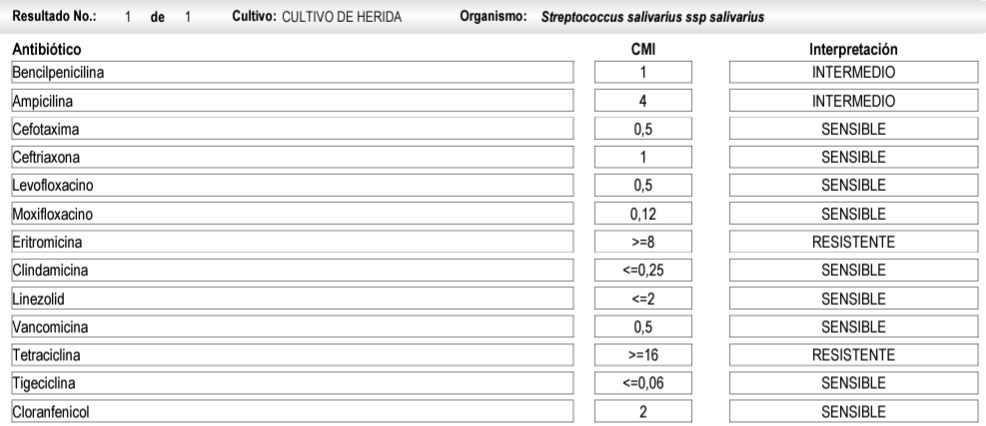 Resultado No.: 1 de 1 Cultivo: CULTIVO DE HERIDA Organismo: Streptococcus salivarius ssp salivarius

| Antibiótico | CMI | Interpretación |
|---|---|---|
| Bencilpenicilina | 1 | INTERMEDIO |
| Ampicilina | 4 | INTERMEDIO |
| Cefotaxima | 0,5 | SENSIBLE |
| Ceftriaxona | 1 | SENSIBLE |
| Levofloxacino | 0,5 | SENSIBLE |
| Moxifloxacino | 0,12 | SENSIBLE |
| Eritromicina | >=8 | RESISTENTE |
| Clindamicina | <=0,25 | SENSIBLE |
| Linezolid | <=2 | SENSIBLE |
| Vancomicina | 0,5 | SENSIBLE |
| Tetraciclina | >=16 | RESISTENTE |
| Tigeciclina | <=0,06 | SENSIBLE |
| Cloranfenicol | 2 | SENSIBLE |